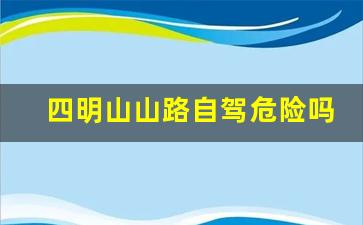 四明山山路自驾危险吗